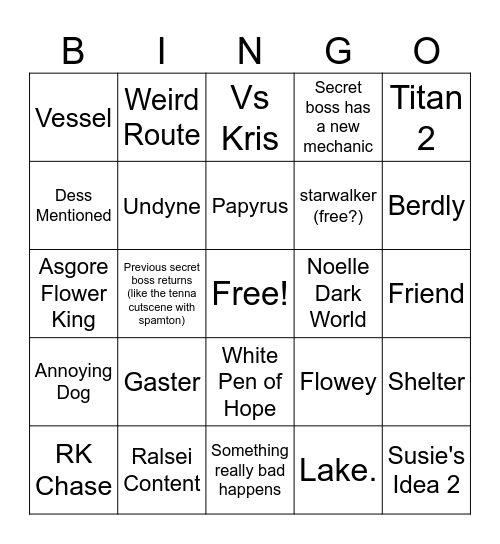 | B | I | N | G | O |
|---|---|---|---|---|
| Vessel | Weird Route | Vs Kris | Secret boss has a new mechanic | Titan 2 |
| Dess Mentioned | Undyne | Papyrus | starwalker (free?) | Berdly |
| Asgore Flower King | Previous secret boss returns (like the tenna cutscene with spamton) | Free! | Noelle Dark World | Friend |
| Annoying Dog | Gaster | White Pen of Hope | Flowey | Shelter |
| RK Chase | Ralsei Content | Something really bad happens | Lake. | Susie's Idea 2 |